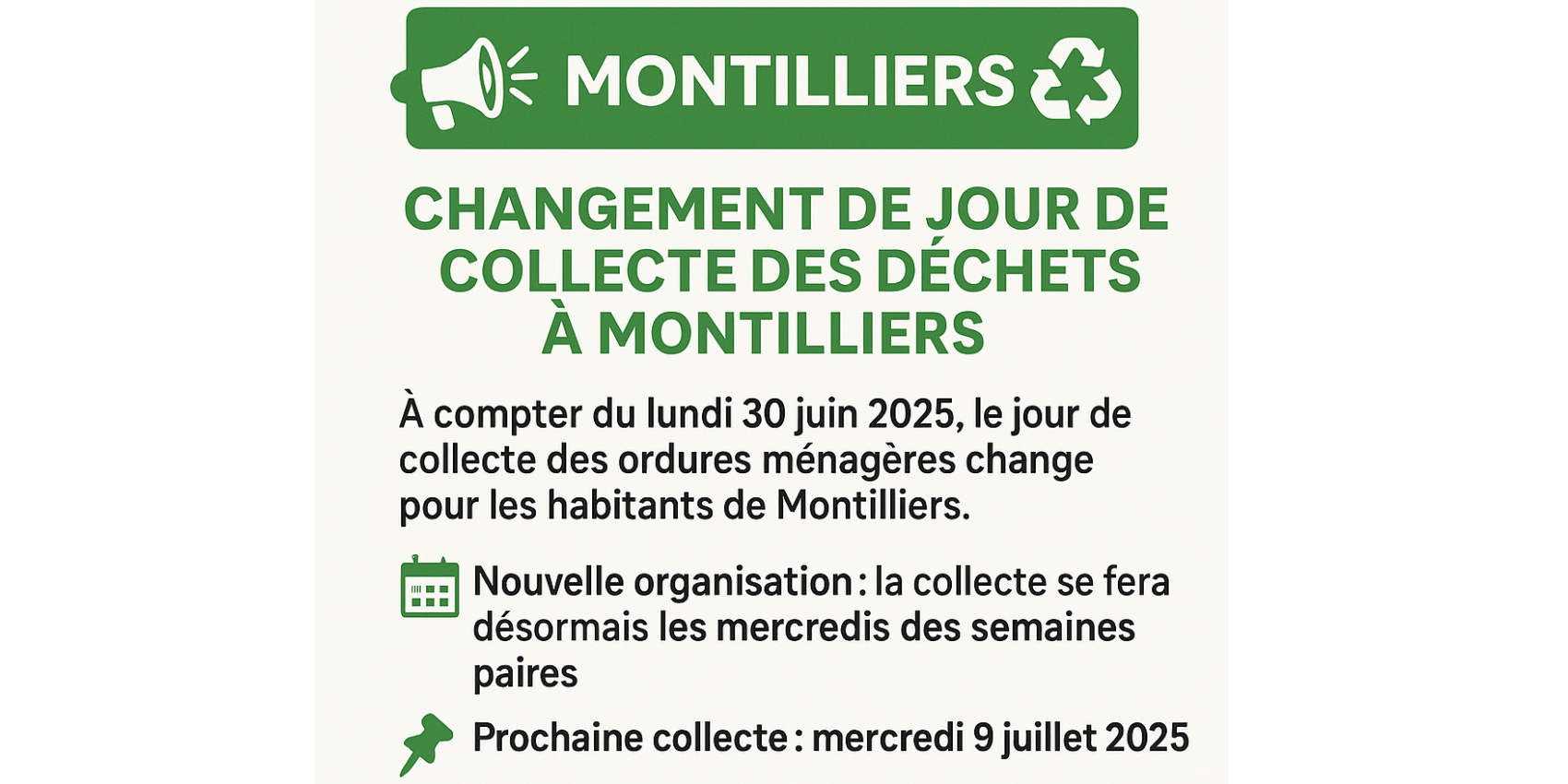 MONTILLIERS

CHANGEMENT DE JOUR DE COLLECTE DES DÉCHETS À MONTILLIERS

À compter du lundi 30 juin 2025, le jour de collecte des ordures ménagères change pour les habitants de Montilliers.

Nouvelle organisation : la collecte se fera désormais les mercredis des semaines paires

Prochaine collecte : mercredi 9 juillet 2025